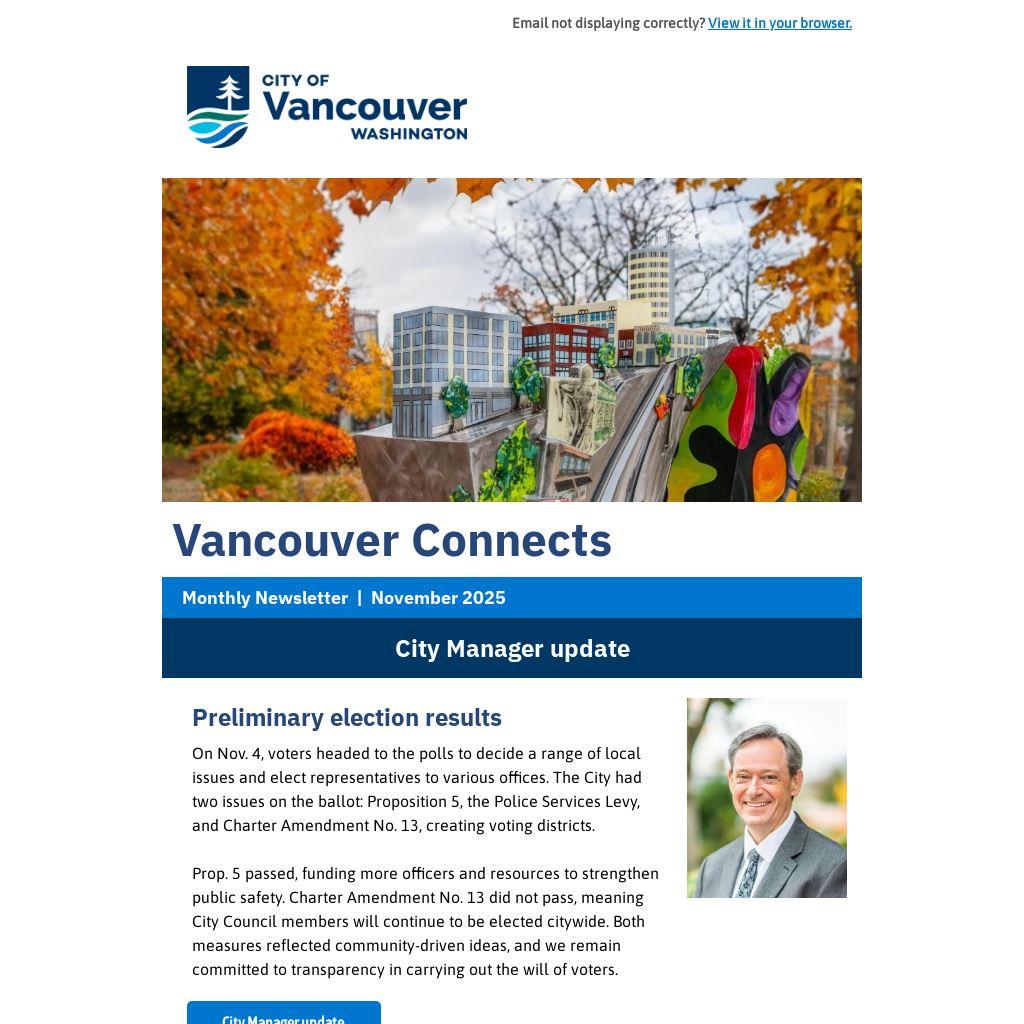 Email not displaying correctly? View it in your browser.

CITY OF
Vancouver
WASHINGTON

Vancouver Connects

Monthly Newsletter | November 2025

City Manager update

Preliminary election results

On Nov. 4, voters headed to the polls to decide a range of local issues and elect representatives to various offices. The City had two issues on the ballot: Proposition 5, the Police Services Levy, and Charter Amendment No. 13, creating voting districts.

Prop. 5 passed, funding more officers and resources to strengthen public safety. Charter Amendment No. 13 did not pass, meaning City Council members will continue to be elected citywide. Both measures reflected community-driven ideas, and we remain committed to transparency in carrying out the will of voters.

City Manager update